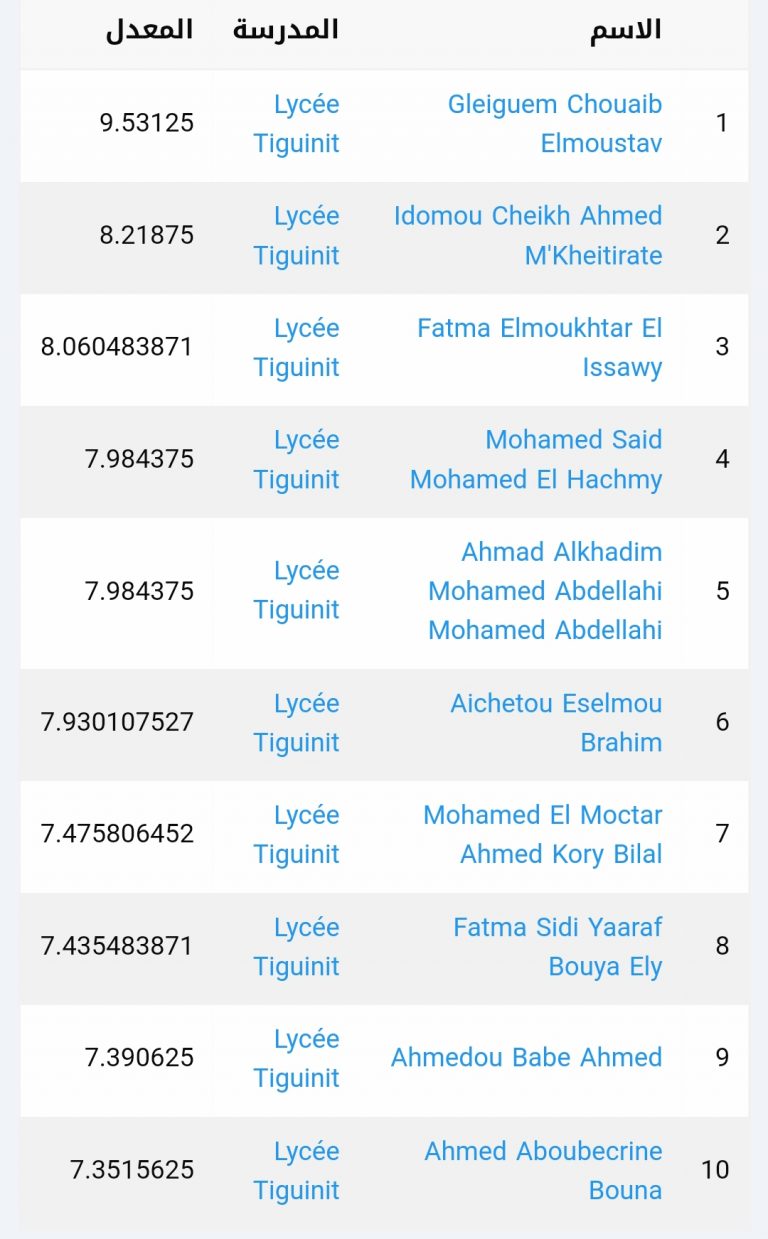 | | الاسم | المدرسة | المعدل |
|---|---|---|---|
| 1 | Gleiguem Chouaib Elmoustav | Lycée Tiguinit | 9.53125 |
| 2 | Idomou Cheikh Ahmed M'Kheitirate | Lycée Tiguinit | 8.21875 |
| 3 | Fatma Elmoukhtar El Issawy | Lycée Tiguinit | 8.060483871 |
| 4 | Mohamed Said Mohamed El Hachmy | Lycée Tiguinit | 7.984375 |
| 5 | Ahmad Alkhadim Mohamed Abdellahi Mohamed Abdellahi | Lycée Tiguinit | 7.984375 |
| 6 | Aichetou Eselmou Brahim | Lycée Tiguinit | 7.930107527 |
| 7 | Mohamed El Moctar Ahmed Kory Bilal | Lycée Tiguinit | 7.475806452 |
| 8 | Fatma Sidi Yaaraf Bouya Ely | Lycée Tiguinit | 7.435483871 |
| 9 | Ahmedou Babe Ahmed | Lycée Tiguinit | 7.390625 |
| 10 | Ahmed Aboubecrine Bouna | Lycée Tiguinit | 7.3515625 |